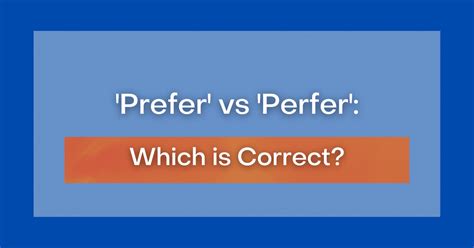 'Prefer' vs 'Perfer':

Which is Correct?